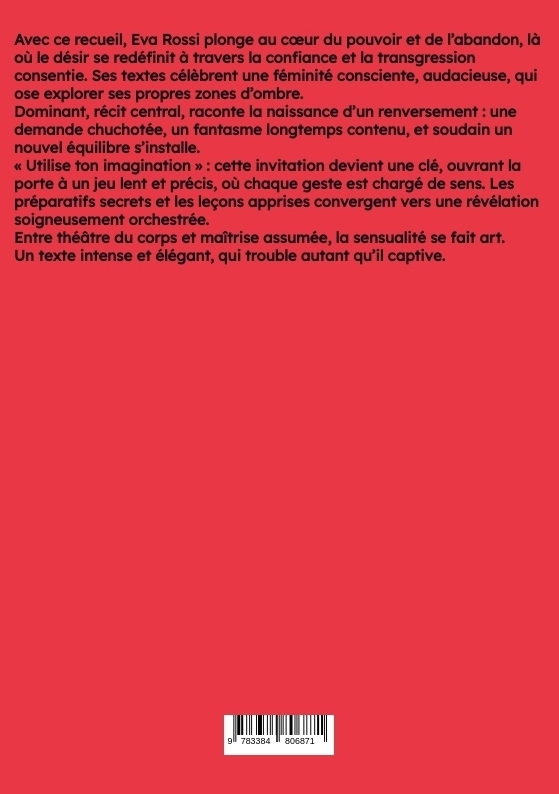 Avec ce recueil, Eva Rossi plonge au cœur du pouvoir et de l'abandon, là où le désir se redéfinit à travers la confiance et la transgression consentie. Ses textes célèbrent une féminité consciente, audacieuse, qui ose explorer ses propres zones d'ombre.
Dominant, récit central, raconte la naissance d'un renversement : une demande chuchotée, un fantasme longtemps contenu, et soudain un nouvel équilibre s'installe.
« Utilise ton imagination » : cette invitation devient une clé, ouvrant la porte à un jeu lent et précis, où chaque geste est chargé de sens. Les préparatifs secrets et les leçons apprises convergent vers une révélation soigneusement orchestrée.
Entre théâtre du corps et maîtrise assumée, la sensualité se fait art.
Un texte intense et élégant, qui trouble autant qu'il captive.

9 783384 806871